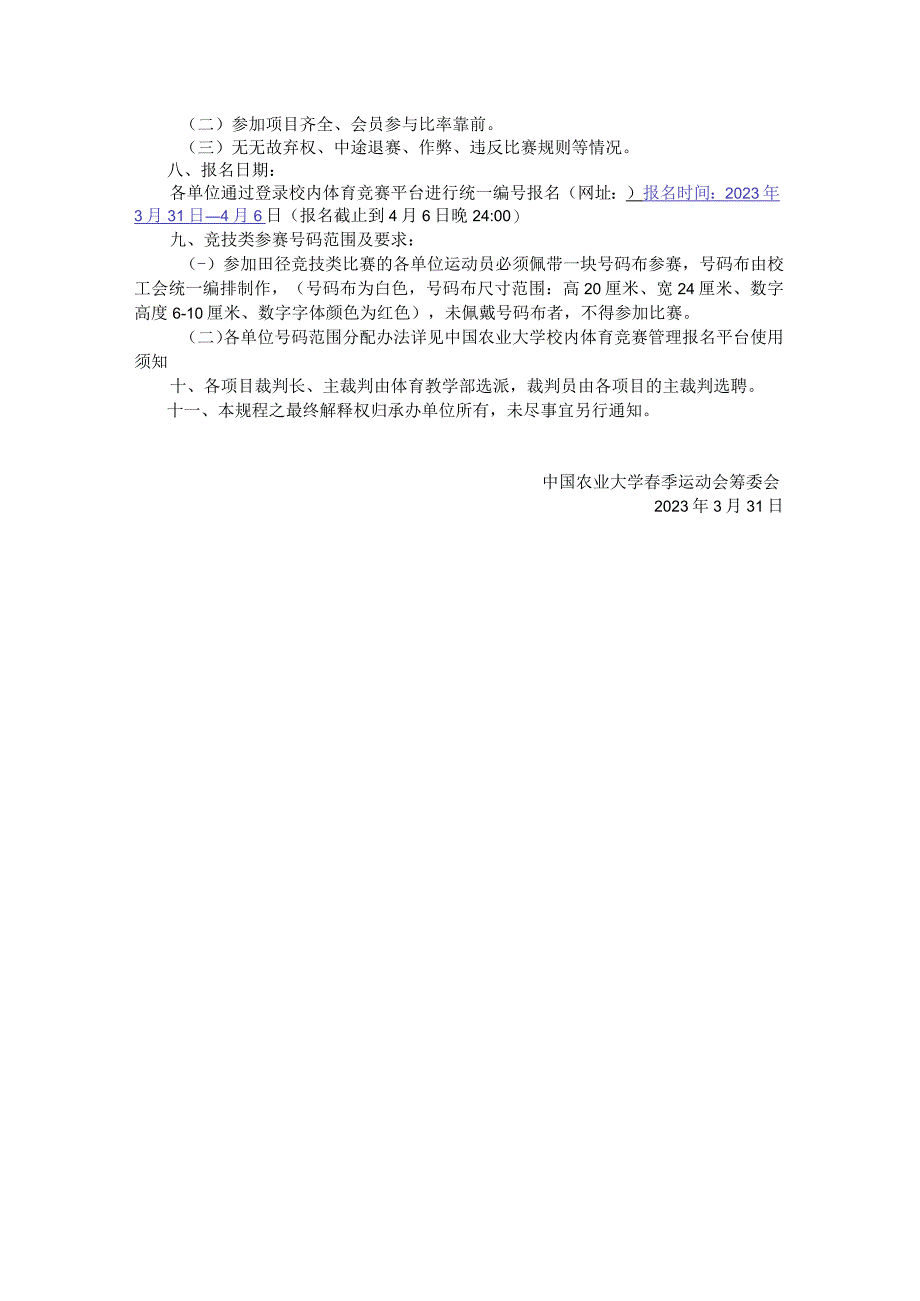 （二）参加项目齐全、会员参与比率靠前。
（三）无无故弃权、中途退赛、作弊、违反比赛规则等情况。
八、报名日期：
各单位通过登录校内体育竞赛平台进行统一编号报名（网址：）报名时间：2023年3月31日—4月6日（报名截止到4月6日晚24:00）
九、竞技类参赛号码范围及要求：
（-）参加田径竞技类比赛的各单位运动员必须佩带一块号码布参赛，号码布由校工会统一编排制作，（号码布为白色，号码布尺寸范围：高20厘米、宽24厘米、数字高度6-10厘米、数字字体颜色为红色），未佩戴号码布者，不得参加比赛。
（二）各单位号码范围分配办法详见中国农业大学校内体育竞赛管理报名平台使用须知
十、各项目裁判长、主裁判由体育教学部选派，裁判员由各项目的主裁判选聘。
十一、本规程之最终解释权归承办单位所有，未尽事宜另行通知。

中国农业大学春季运动会筹委会
2023年3月31日